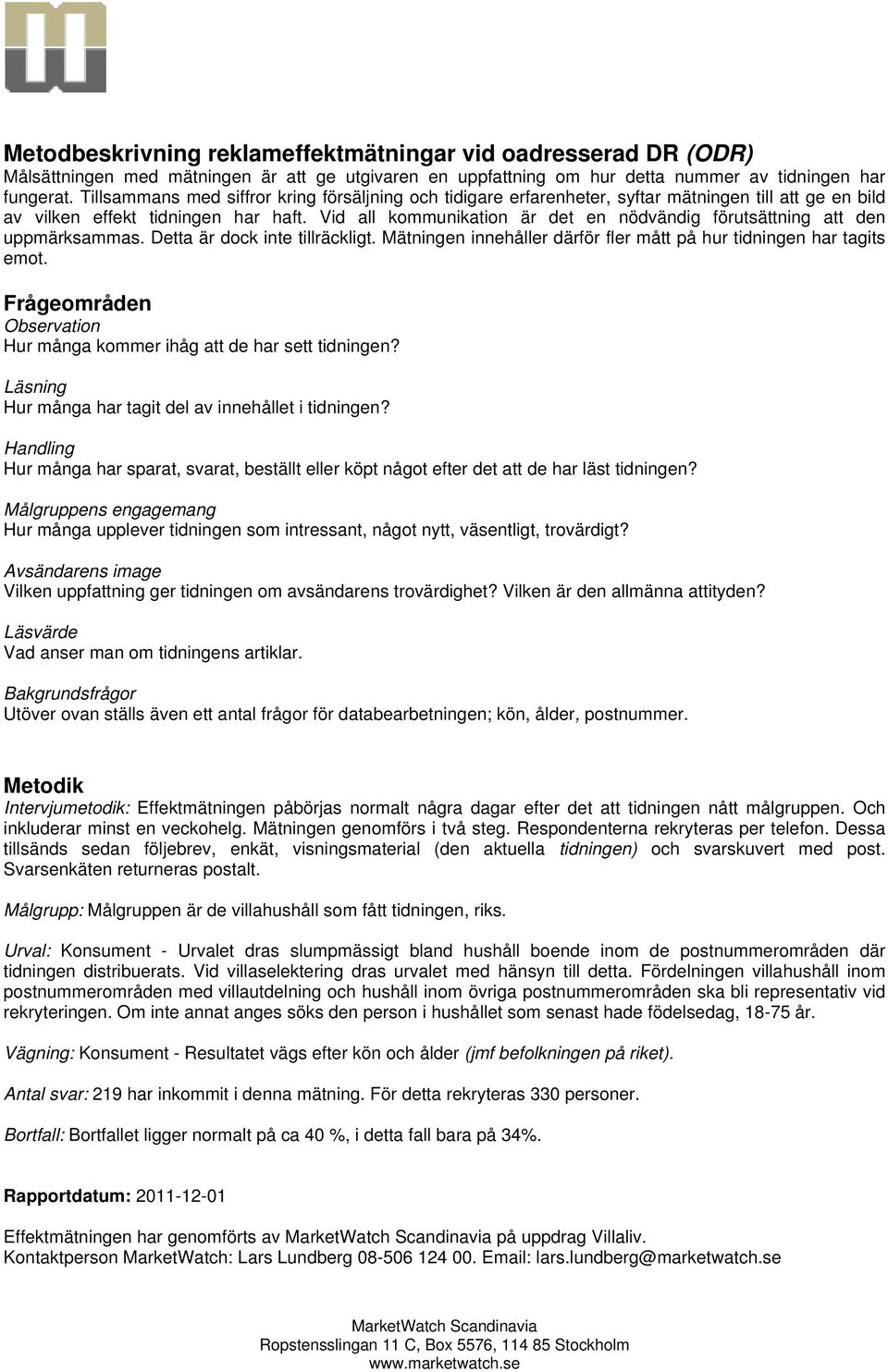 Metodbeskrivning reklameffektmätningar vid oadresserad DR (ODR)
Målsättningen med mätningen är att ge utgivaren en uppfattning om hur detta nummer av tidningen har fungerat. Tillsammans med siffror kring försäljning och tidigare erfarenheter, syftar mätningen till att ge en bild av vilken effekt tidningen har haft. Vid all kommunikation är det en nödvändig förutsättning att den uppmärksammas. Detta är dock inte tillräckligt. Mätningen innehåller därför fler mått på hur tidningen har tagits emot.

Frågeområden
Observation
Hur många kommer ihåg att de har sett tidningen?

Läsning
Hur många har tagit del av innehållet i tidningen?

Handling
Hur många har sparat, svarat, beställt eller köpt något efter det att de har läst tidningen?

Målgruppens engagemang
Hur många upplever tidningen som intressant, något nytt, väsentligt, trovärdigt?

Avsändarens image
Vilken uppfattning ger tidningen om avsändarens trovärdighet? Vilken är den allmänna attityden?

Läsvärde
Vad anser man om tidningens artiklar.

Bakgrundsfrågor
Utöver ovan ställs även ett antal frågor för databearbetningen; kön, ålder, postnummer.

Metodik
Intervjumetodik: Effektmätningen påbörjas normalt några dagar efter det att tidningen nått målgruppen. Och inkluderar minst en veckohelg. Mätningen genomförs i två steg. Respondenterna rekryteras per telefon. Dessa tillsänds sedan följebrev, enkät, visningsmaterial (den aktuella tidningen) och svarskuvert med post. Svarsenkäten returneras postalt.

Målgrupp: Målgruppen är de villahushåll som fått tidningen, riks.

Urval: Konsument - Urvalet dras slumpmässigt bland hushåll boende inom de postnummerområden där tidningen distribuerats. Vid villaselektering dras urvalet med hänsyn till detta. Fördelningen villahushåll inom postnummerområden med villautdelning och hushåll inom övriga postnummerområden ska bli representativ vid rekryteringen. Om inte annat anges söks den person i hushållet som senast hade födelsedag, 18-75 år.

Vägning: Konsument - Resultatet vägs efter kön och ålder (jmf befolkningen på riket).

Antal svar: 219 har inkommit i denna mätning. För detta rekryteras 330 personer.

Bortfall: Bortfallet ligger normalt på ca 40 %, i detta fall bara på 34%.

Rapportdatum: 2011-12-01

Effektmätningen har genomförts av MarketWatch Scandinavia på uppdrag Villaliv.
Kontaktperson MarketWatch: Lars Lundberg 08-506 124 00. Email: lars.lundberg@marketwatch.se

MarketWatch Scandinavia
Ropstensslingan 11 C, Box 5576, 114 85 Stockholm
www.marketwatch.se